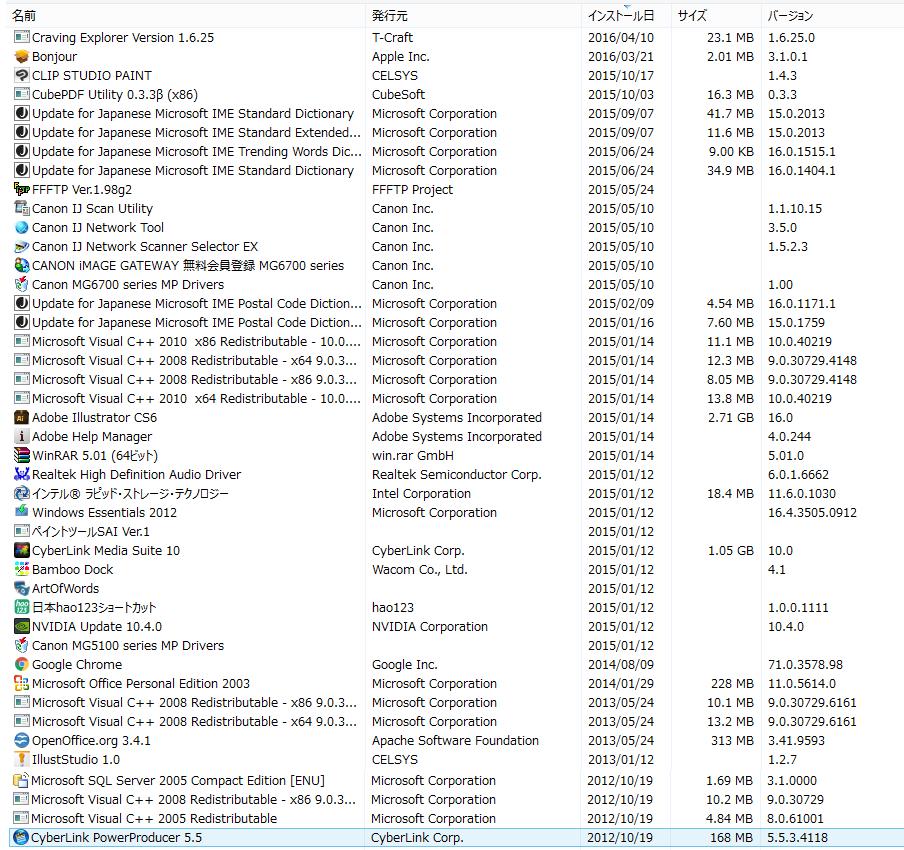 | 名前 | 発行元 | インストール日 | サイズ | バージョン |
|---|---|---|---|---|
| Craving Explorer Version 1.6.25 | T-Craft | 2016/04/10 | 23.1 MB | 1.6.25.0 |
| Bonjour | Apple Inc. | 2016/03/21 | 2.01 MB | 3.1.0.1 |
| CLIP STUDIO PAINT | CELSYS | 2015/10/17 | | 1.4.3 |
| CubePDF Utility 0.3.3β (x86) | CubeSoft | 2015/10/03 | 16.3 MB | 0.3.3 |
| Update for Japanese Microsoft IME Standard Dictionary | Microsoft Corporation | 2015/09/07 | 41.7 MB | 15.0.2013 |
| Update for Japanese Microsoft IME Standard Extended... | Microsoft Corporation | 2015/09/07 | 11.6 MB | 15.0.2013 |
| Update for Japanese Microsoft IME Trending Words Dic... | Microsoft Corporation | 2015/06/24 | 9.00 KB | 16.0.1515.1 |
| Update for Japanese Microsoft IME Standard Dictionary | Microsoft Corporation | 2015/06/24 | 34.9 MB | 16.0.1404.1 |
| FFFTP Ver.1.98g2 | FFFTP Project | 2015/05/24 | | |
| Canon IJ Scan Utility | Canon Inc. | 2015/05/10 | | 1.1.10.15 |
| Canon IJ Network Tool | Canon Inc. | 2015/05/10 | | 3.5.0 |
| Canon IJ Network Scanner Selector EX | Canon Inc. | 2015/05/10 | | 1.5.2.3 |
| CANON iMAGE GATEWAY 無料会員登録 MG6700 series | Canon Inc. | 2015/05/10 | | |
| Canon MG6700 series MP Drivers | Canon Inc. | 2015/05/10 | | 1.00 |
| Update for Japanese Microsoft IME Postal Code Diction... | Microsoft Corporation | 2015/02/09 | 4.54 MB | 16.0.1171.1 |
| Update for Japanese Microsoft IME Postal Code Diction... | Microsoft Corporation | 2015/01/16 | 7.60 MB | 15.0.1759 |
| Microsoft Visual C++ 2010 x86 Redistributable - 10.0.... | Microsoft Corporation | 2015/01/14 | 11.1 MB | 10.0.40219 |
| Microsoft Visual C++ 2008 Redistributable - x64 9.0.3... | Microsoft Corporation | 2015/01/14 | 12.3 MB | 9.0.30729.4148 |
| Microsoft Visual C++ 2008 Redistributable - x86 9.0.3... | Microsoft Corporation | 2015/01/14 | 8.05 MB | 9.0.30729.4148 |
| Microsoft Visual C++ 2010 x64 Redistributable - 10.0.... | Microsoft Corporation | 2015/01/14 | 13.8 MB | 10.0.40219 |
| Adobe Illustrator CS6 | Adobe Systems Incorporated | 2015/01/14 | 2.71 GB | 16.0 |
| Adobe Help Manager | Adobe Systems Incorporated | 2015/01/14 | | 4.0.244 |
| WinRAR 5.01 (64ビット) | win.rar GmbH | 2015/01/14 | | 5.01.0 |
| Realtek High Definition Audio Driver | Realtek Semiconductor Corp. | 2015/01/12 | | 6.0.1.6662 |
| インテル® ラピッド・ストレージ・テクノロジー | Intel Corporation | 2015/01/12 | 18.4 MB | 11.6.0.1030 |
| Windows Essentials 2012 | Microsoft Corporation | 2015/01/12 | | 16.4.3505.0912 |
| ペイントツールSAI Ver.1 | | 2015/01/12 | | |
| CyberLink Media Suite 10 | CyberLink Corp. | 2015/01/12 | 1.05 GB | 10.0 |
| Bamboo Dock | Wacom Co., Ltd. | 2015/01/12 | | 4.1 |
| ArtOfWords | | 2015/01/12 | | |
| 日本hao123ショートカット | hao123 | 2015/01/12 | | 1.0.0.1111 |
| NVIDIA Update 10.4.0 | NVIDIA Corporation | 2015/01/12 | | 10.4.0 |
| Canon MG5100 series MP Drivers | | 2015/01/12 | | |
| Google Chrome | Google Inc. | 2014/08/09 | | 71.0.3578.98 |
| Microsoft Office Personal Edition 2003 | Microsoft Corporation | 2014/01/29 | 228 MB | 11.0.5614.0 |
| Microsoft Visual C++ 2008 Redistributable - x86 9.0.3... | Microsoft Corporation | 2013/05/24 | 10.1 MB | 9.0.30729.6161 |
| Microsoft Visual C++ 2008 Redistributable - x64 9.0.3... | Microsoft Corporation | 2013/05/24 | 13.2 MB | 9.0.30729.6161 |
| OpenOffice.org 3.4.1 | Apache Software Foundation | 2013/05/24 | 313 MB | 3.41.9593 |
| IllustStudio 1.0 | CELSYS | 2013/01/12 | | 1.2.7 |
| Microsoft SQL Server 2005 Compact Edition [ENU] | Microsoft Corporation | 2012/10/19 | 1.69 MB | 3.1.0000 |
| Microsoft Visual C++ 2008 Redistributable - x86 9.0.3... | Microsoft Corporation | 2012/10/19 | 10.2 MB | 9.0.30729 |
| Microsoft Visual C++ 2005 Redistributable | Microsoft Corporation | 2012/10/19 | 4.84 MB | 8.0.61001 |
| CyberLink PowerProducer 5.5 | CyberLink Corp. | 2012/10/19 | 168 MB | 5.5.3.4118 |